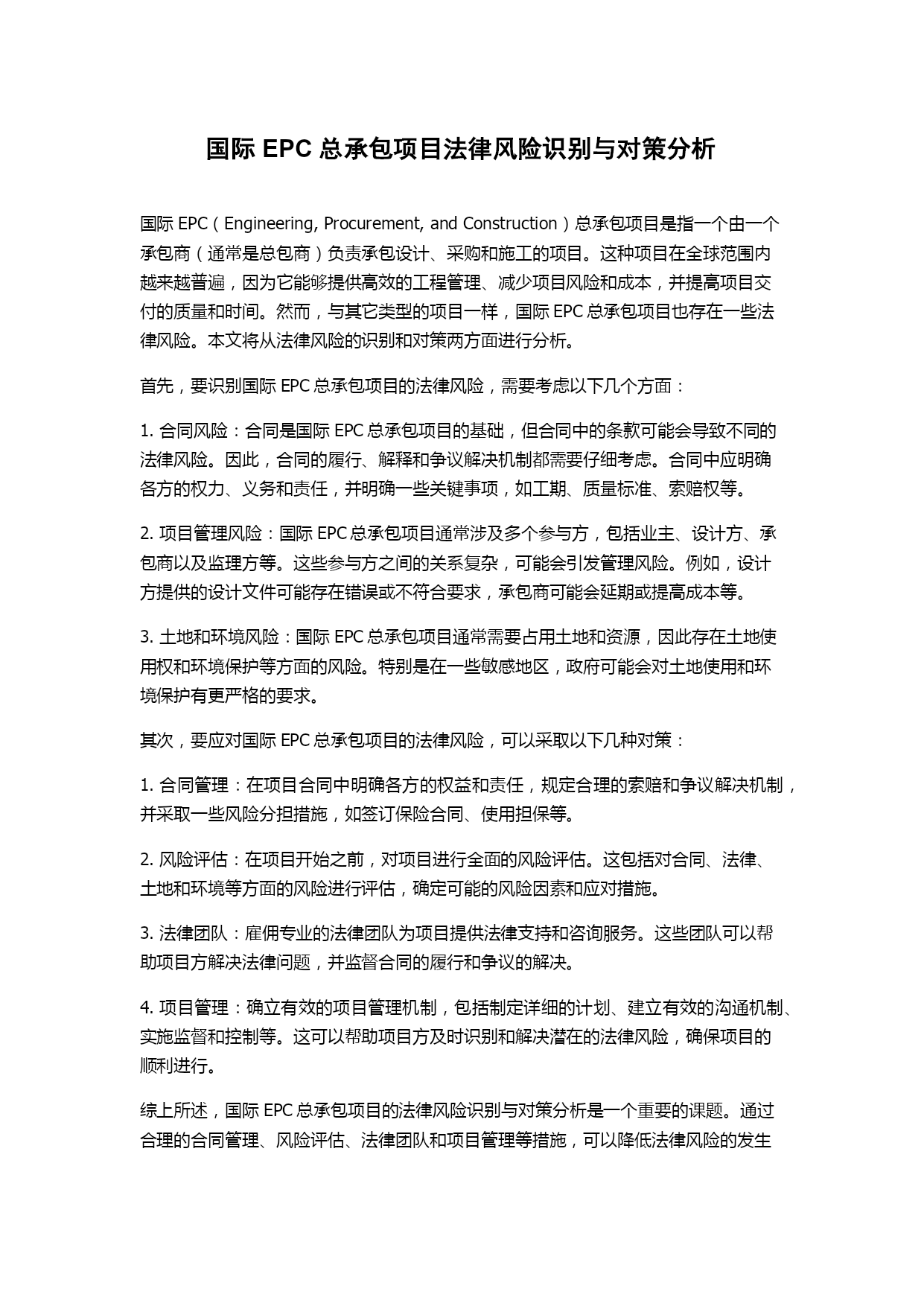 国际 EPC 总承包项目法律风险识别与对策分析

国际 EPC（Engineering, Procurement, and Construction）总承包项目是指一个由一个承包商（通常是总包商）负责承包设计、采购和施工的项目。这种项目在全球范围内越来越普遍，因为它能够提供高效的工程管理、减少项目风险和成本，并提高项目交付的质量和时间。然而，与其它类型的项目一样，国际 EPC 总承包项目也存在一些法律风险。本文将从法律风险的识别和对策两方面进行分析。

首先，要识别国际 EPC 总承包项目的法律风险，需要考虑以下几个方面：

1. 合同风险：合同是国际 EPC 总承包项目的基础，但合同中的条款可能会导致不同的法律风险。因此，合同的履行、解释和争议解决机制都需要仔细考虑。合同中应明确各方的权力、义务和责任，并明确一些关键事项，如工期、质量标准、索赔权等。

2. 项目管理风险：国际 EPC 总承包项目通常涉及多个参与方，包括业主、设计方、承包商以及监理方等。这些参与方之间的关系复杂，可能会引发管理风险。例如，设计方提供的设计文件可能存在错误或不符合要求，承包商可能会延期或提高成本等。

3. 土地和环境风险：国际 EPC 总承包项目通常需要占用土地和资源，因此存在土地使用权和环境保护等方面的风险。特别是在一些敏感地区，政府可能会对土地使用和环境保护有更严格的要求。

其次，要应对国际 EPC 总承包项目的法律风险，可以采取以下几种对策：

1. 合同管理：在项目合同中明确各方的权益和责任，规定合理的索赔和争议解决机制，并采取一些风险分担措施，如签订保险合同、使用担保等。

2. 风险评估：在项目开始之前，对项目进行全面的风险评估。这包括对合同、法律、土地和环境等方面的风险进行评估，确定可能的风险因素和应对措施。

3. 法律团队：雇佣专业的法律团队为项目提供法律支持和咨询服务。这些团队可以帮助项目方解决法律问题，并监督合同的履行和争议的解决。

4. 项目管理：确立有效的项目管理机制，包括制定详细的计划、建立有效的沟通机制、实施监督和控制等。这可以帮助项目方及时识别和解决潜在的法律风险，确保项目的顺利进行。

综上所述，国际 EPC 总承包项目的法律风险识别与对策分析是一个重要的课题。通过合理的合同管理、风险评估、法律团队和项目管理等措施，可以降低法律风险的发生